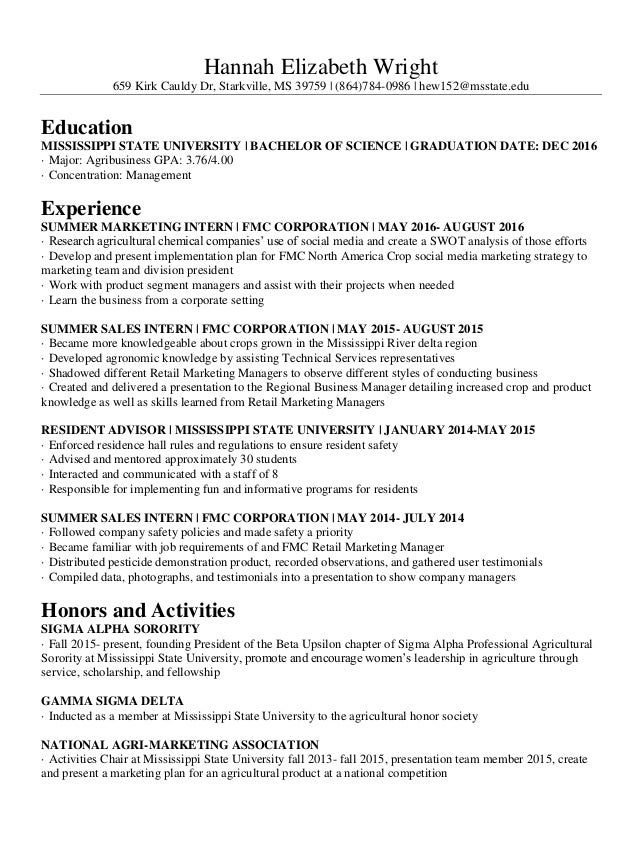 Hannah Elizabeth Wright
659 Kirk Cauldy Dr, Starkville, MS 39759 | (864)784-0986 | hew152@msstate.edu

Education
MISSISSIPPI STATE UNIVERSITY | BACHELOR OF SCIENCE | GRADUATION DATE: DEC 2016
· Major: Agribusiness GPA: 3.76/4.00
· Concentration: Management

Experience
SUMMER MARKETING INTERN | FMC CORPORATION | MAY 2016- AUGUST 2016
· Research agricultural chemical companies' use of social media and create a SWOT analysis of those efforts
· Develop and present implementation plan for FMC North America Crop social media marketing strategy to marketing team and division president
· Work with product segment managers and assist with their projects when needed
· Learn the business from a corporate setting

SUMMER SALES INTERN | FMC CORPORATION | MAY 2015- AUGUST 2015
· Became more knowledgeable about crops grown in the Mississippi River delta region
· Developed agronomic knowledge by assisting Technical Services representatives
· Shadowed different Retail Marketing Managers to observe different styles of conducting business
· Created and delivered a presentation to the Regional Business Manager detailing increased crop and product knowledge as well as skills learned from Retail Marketing Managers

RESIDENT ADVISOR | MISSISSIPPI STATE UNIVERSITY | JANUARY 2014-MAY 2015
· Enforced residence hall rules and regulations to ensure resident safety
· Advised and mentored approximately 30 students
· Interacted and communicated with a staff of 8
· Responsible for implementing fun and informative programs for residents

SUMMER SALES INTERN | FMC CORPORATION | MAY 2014- JULY 2014
· Followed company safety policies and made safety a priority
· Became familiar with job requirements of and FMC Retail Marketing Manager
· Distributed pesticide demonstration product, recorded observations, and gathered user testimonials
· Compiled data, photographs, and testimonials into a presentation to show company managers

Honors and Activities
SIGMA ALPHA SORORITY
· Fall 2015- present, founding President of the Beta Upsilon chapter of Sigma Alpha Professional Agricultural Sorority at Mississippi State University, promote and encourage women's leadership in agriculture through service, scholarship, and fellowship

GAMMA SIGMA DELTA
· Inducted as a member at Mississippi State University to the agricultural honor society

NATIONAL AGRI-MARKETING ASSOCIATION
· Activities Chair at Mississippi State University fall 2013- fall 2015, presentation team member 2015, create and present a marketing plan for an agricultural product at a national competition